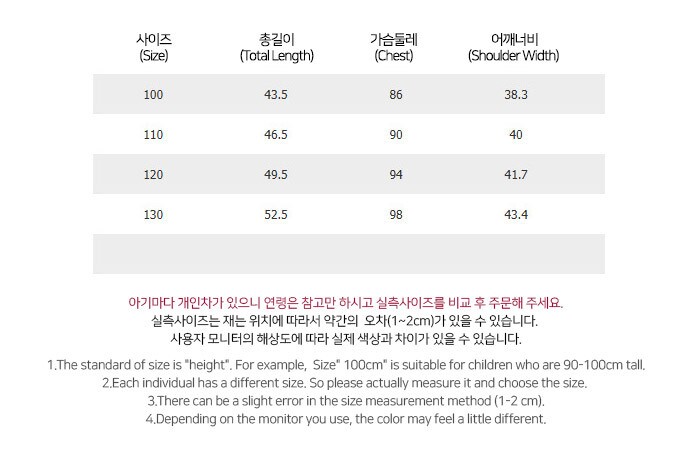 | 사이즈 (Size) | 총길이 (Total Length) | 가슴둘레 (Chest) | 어깨너비 (Shoulder Width) |
|---|---|---|---|
| 100 | 43.5 | 86 | 38.3 |
| 110 | 46.5 | 90 | 40 |
| 120 | 49.5 | 94 | 41.7 |
| 130 | 52.5 | 98 | 43.4 |
|  |  |  |  |

아기마다 개인차가 있으니 연령은 참고만 하시고 실측사이즈를 비교 후 주문해 주세요.
실측사이즈는 재는 위치에 따라서 약간의 오차(1~2cm)가 있을 수 있습니다.
사용자 모니터의 해상도에 따라 실제 색상과 차이가 있을 수 있습니다.

1.The standard of size is "height". For example, Size" 100cm" is suitable for children who are 90-100cm tall.
2.Each individual has a different size. So please actually measure it and choose the size.
3.There can be a slight error in the size measurement method (1-2 cm).
4.Depending on the monitor you use, the color may feel a little different.